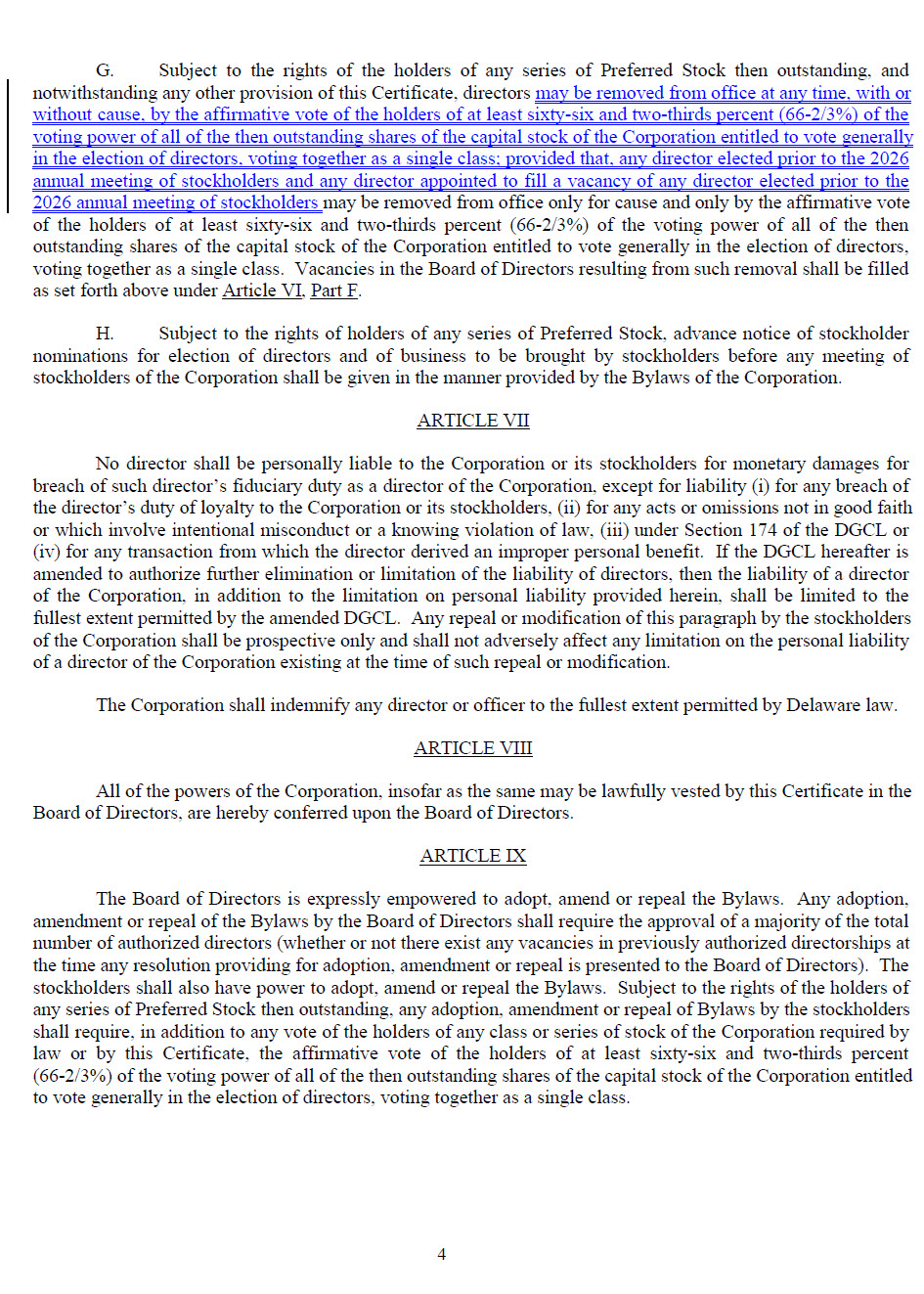 G. Subject to the rights of the holders of any series of Preferred Stock then outstanding, and notwithstanding any other provision of this Certificate, directors may be removed from office at any time, with or without cause, by the affirmative vote of the holders of at least sixty-six and two-thirds percent (66-2/3%) of the voting power of all of the then outstanding shares of the capital stock of the Corporation entitled to vote generally in the election of directors, voting together as a single class; provided that, any director elected prior to the 2026 annual meeting of stockholders and any director appointed to fill a vacancy of any director elected prior to the 2026 annual meeting of stockholders may be removed from office only for cause and only by the affirmative vote of the holders of at least sixty-six and two-thirds percent (66-2/3%) of the voting power of all of the then outstanding shares of the capital stock of the Corporation entitled to vote generally in the election of directors, voting together as a single class. Vacancies in the Board of Directors resulting from such removal shall be filled as set forth above under Article VI, Part F.

H. Subject to the rights of holders of any series of Preferred Stock, advance notice of stockholder nominations for election of directors and of business to be brought by stockholders before any meeting of stockholders of the Corporation shall be given in the manner provided by the Bylaws of the Corporation.

ARTICLE VII

No director shall be personally liable to the Corporation or its stockholders for monetary damages for breach of such director's fiduciary duty as a director of the Corporation, except for liability (i) for any breach of the director's duty of loyalty to the Corporation or its stockholders, (ii) for any acts or omissions not in good faith or which involve intentional misconduct or a knowing violation of law, (iii) under Section 174 of the DGCL or (iv) for any transaction from which the director derived an improper personal benefit. If the DGCL hereafter is amended to authorize further elimination or limitation of the liability of directors, then the liability of a director of the Corporation, in addition to the limitation on personal liability provided herein, shall be limited to the fullest extent permitted by the amended DGCL. Any repeal or modification of this paragraph by the stockholders of the Corporation shall be prospective only and shall not adversely affect any limitation on the personal liability of a director of the Corporation existing at the time of such repeal or modification.

The Corporation shall indemnify any director or officer to the fullest extent permitted by Delaware law.

ARTICLE VIII

All of the powers of the Corporation, insofar as the same may be lawfully vested by this Certificate in the Board of Directors, are hereby conferred upon the Board of Directors.

ARTICLE IX

The Board of Directors is expressly empowered to adopt, amend or repeal the Bylaws. Any adoption, amendment or repeal of the Bylaws by the Board of Directors shall require the approval of a majority of the total number of authorized directors (whether or not there exist any vacancies in previously authorized directorships at the time any resolution providing for adoption, amendment or repeal is presented to the Board of Directors). The stockholders shall also have power to adopt, amend or repeal the Bylaws. Subject to the rights of the holders of any series of Preferred Stock then outstanding, any adoption, amendment or repeal of Bylaws by the stockholders shall require, in addition to any vote of the holders of any class or series of stock of the Corporation required by law or by this Certificate, the affirmative vote of the holders of at least sixty-six and two-thirds percent (66-2/3%) of the voting power of all of the then outstanding shares of the capital stock of the Corporation entitled to vote generally in the election of directors, voting together as a single class.

4